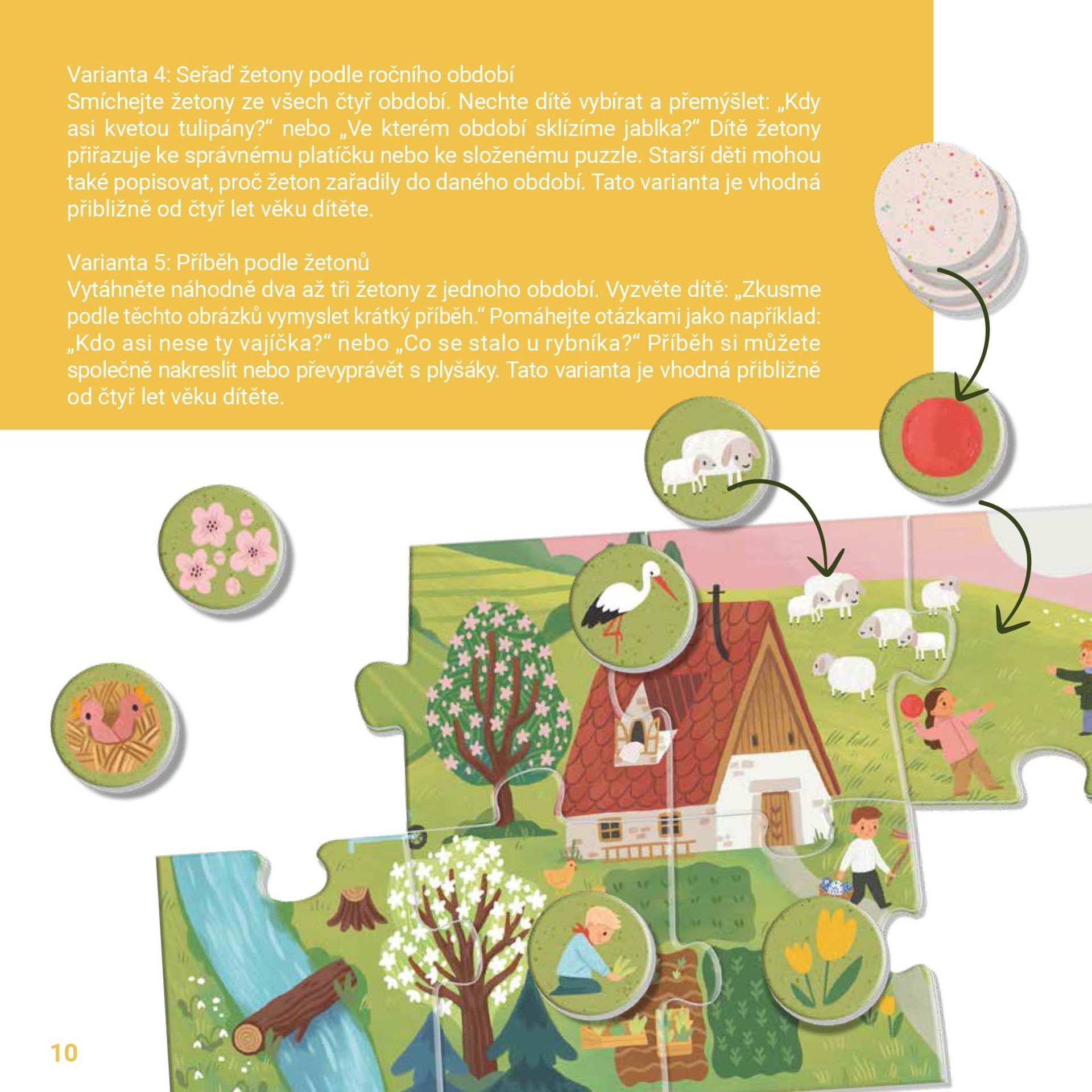 Varianta 4: Seřaď žetony podle ročního období
Smíchejte žetony ze všech čtyř období. Nechte dítě vybírat a přemýšlet: „Kdy asi kvetou tulipány?“ nebo „Ve kterém období sklízíme jablka?“ Dítě žetony přiřazuje ke správnému platíčku nebo ke složenému puzzle. Starší děti mohou také popisovat, proč žeton zařadily do daného období. Tato varianta je vhodná přibližně od čtyř let věku dítěte.

Varianta 5: Příběh podle žetonů
Vytáhněte náhodně dva až tři žetony z jednoho období. Vyzvěte dítě: „Zkusme podle těchto obrázků vymyslet krátký příběh.“ Pomáhejte otázkami jako například: „Kdo asi nese ty vajíčka?“ nebo „Co se stalo u rybníka?“ Příběh si můžete společně nakreslit nebo převyprávět s plyšáky. Tato varianta je vhodná přibližně od čtyř let věku dítěte.

10